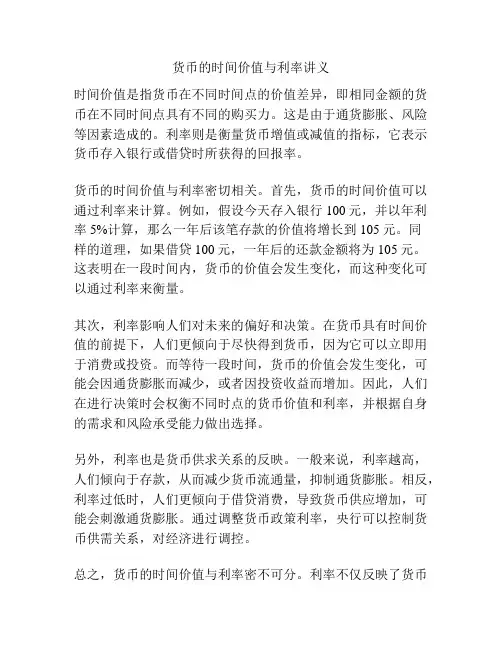 货币的时间价值与利率讲义

时间价值是指货币在不同时间点的价值差异，即相同金额的货币在不同时间点具有不同的购买力。这是由于通货膨胀、风险等因素造成的。利率则是衡量货币增值或减值的指标，它表示货币存入银行或借贷时所获得的回报率。

货币的时间价值与利率密切相关。首先，货币的时间价值可以通过利率来计算。例如，假设今天存入银行 100 元，并以年利率 5%计算，那么一年后该笔存款的价值将增长到 105 元。同样的道理，如果借贷 100 元，一年后的还款金额将为 105 元。这表明在一段时间内，货币的价值会发生变化，而这种变化可以通过利率来衡量。

其次，利率影响人们对未来的偏好和决策。在货币具有时间价值的前提下，人们更倾向于尽快得到货币，因为它可以立即用于消费或投资。而等待一段时间，货币的价值会发生变化，可能会因通货膨胀而减少，或者因投资收益而增加。因此，人们在进行决策时会权衡不同时点的货币价值和利率，并根据自身的需求和风险承受能力做出选择。

另外，利率也是货币供求关系的反映。一般来说，利率越高，人们倾向于存款，从而减少货币流通量，抑制通货膨胀。相反，利率过低时，人们更倾向于借贷消费，导致货币供应增加，可能会刺激通货膨胀。通过调整货币政策利率，央行可以控制货币供需关系，对经济进行调控。

总之，货币的时间价值与利率密不可分。利率不仅反映了货币